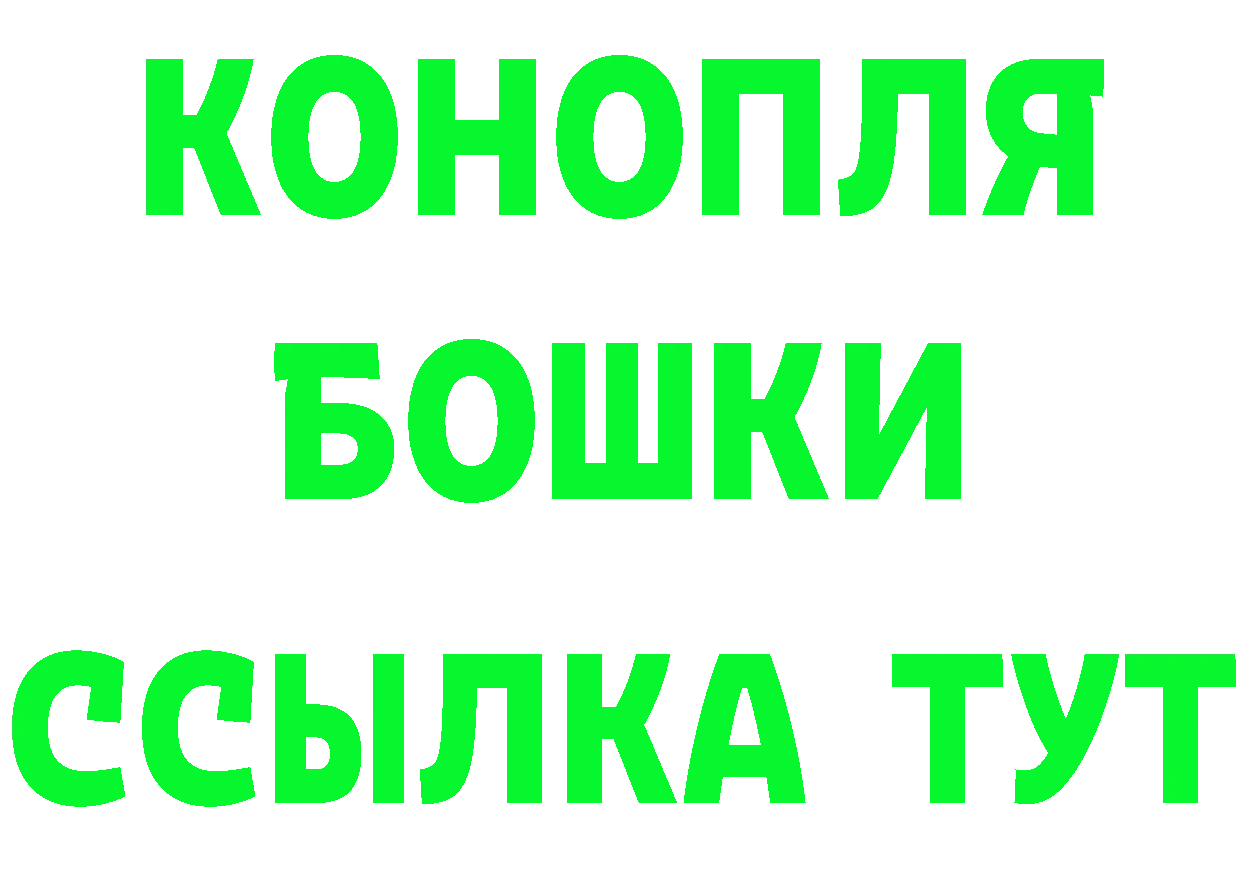 КОНОПЛЯ
БОШКИ
ССЫЛКА ТУТ